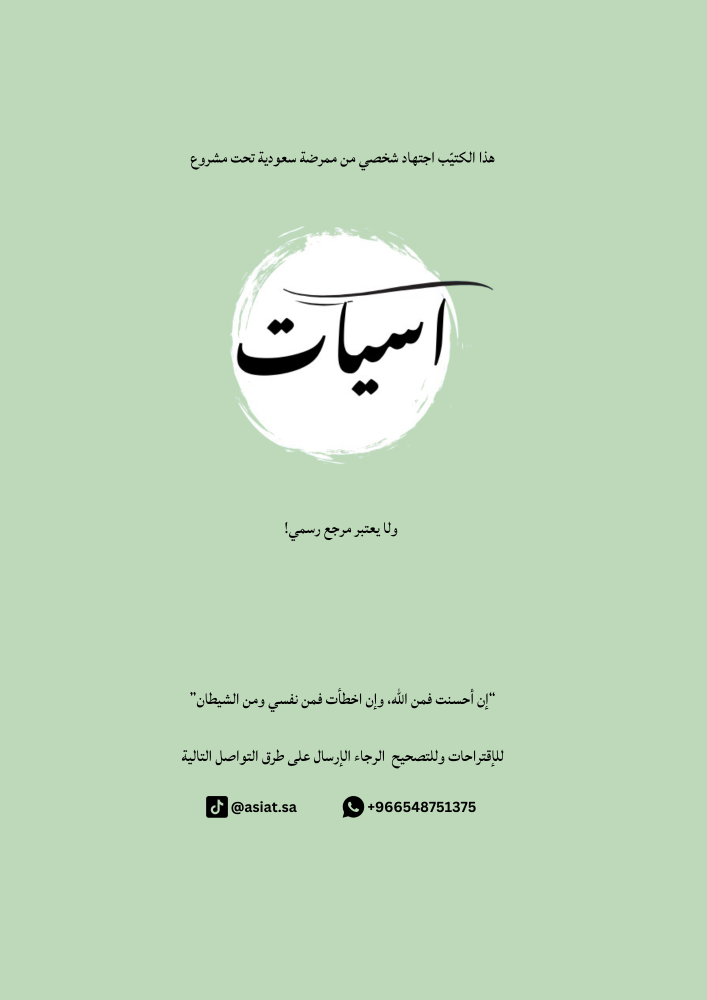 هذا الكتيّب اجتهاد شخصي من ممرضة سعودية تحت مشروع

اسيات

ولا يعتبر مرجع رسمي!

"إن أحسنت فمن الله، وإن اخطأت فمن نفسي ومن الشيطان"

للإقتراحات وللتصحيح الرجاء الإرسال على طرق التواصل التالية

+966548751375 @asiat.sa